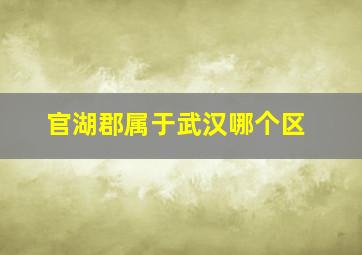 官湖郡属于武汉哪个区